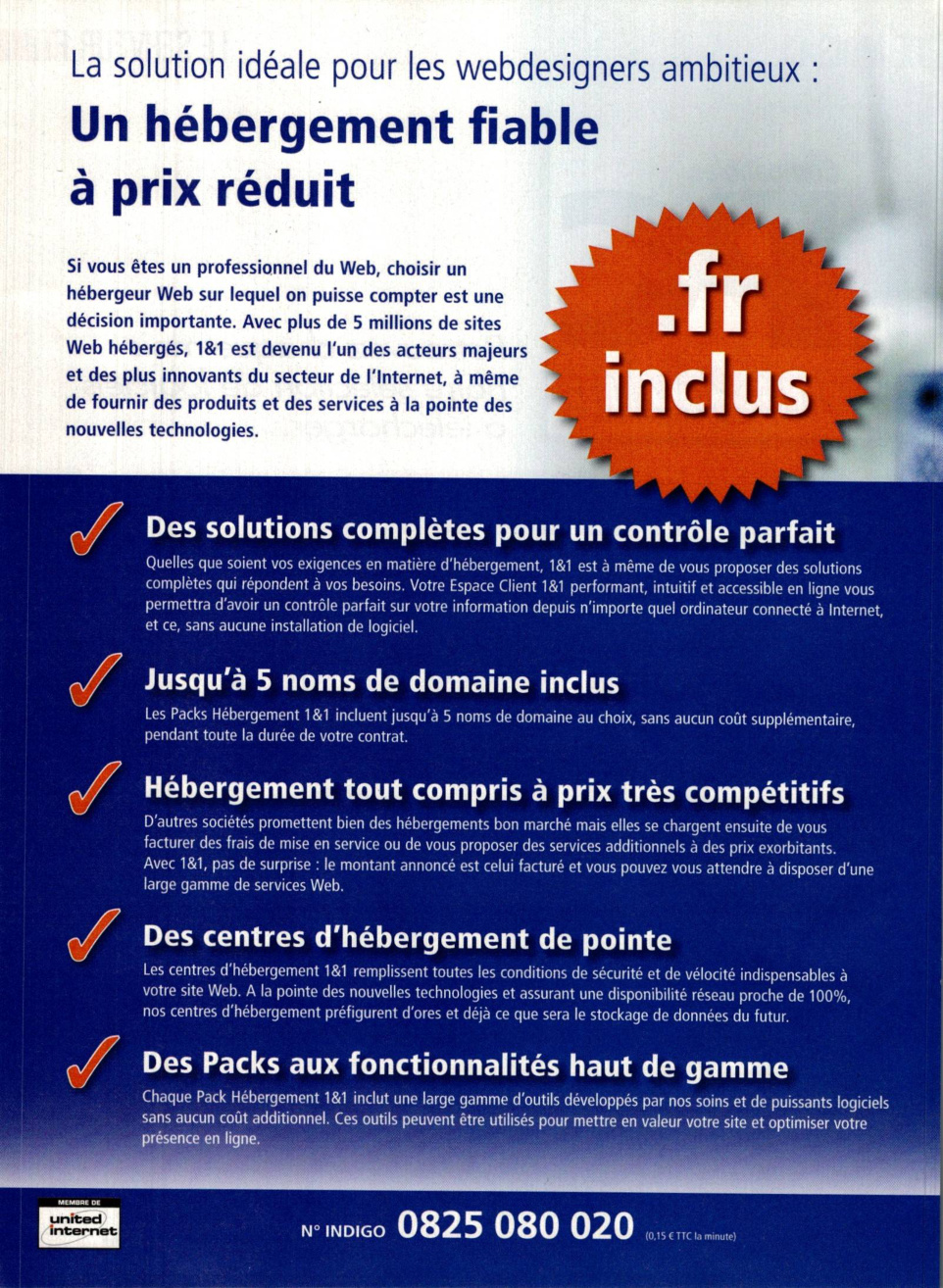 La solution idéale pour les webdesigners ambitieux :

Un hébergement fiable à prix réduit

Si vous êtes un professionnel du Web, choisir un hébergeur Web sur lequel on puisse compter est une décision importante. Avec plus de 5 millions de sites Web hébergés, 1&1 est devenu l'un des acteurs majeurs et des plus innovants du secteur de l'Internet, à même de fournir des produits et des services à la pointe des nouvelles technologies.

.fr inclus

Des solutions complètes pour un contrôle parfait
Quelles que soient vos exigences en matière d'hébergement, 1&1 est à même de vous proposer des solutions complètes qui répondent à vos besoins. Votre Espace Client 1&1 performant, intuitif et accessible en ligne vous permettra d'avoir un contrôle parfait sur votre information depuis n'importe quel ordinateur connecté à Internet, et ce, sans aucune installation de logiciel.

Jusqu'à 5 noms de domaine inclus
Les Packs Hébergement 1&1 incluent jusqu'à 5 noms de domaine au choix, sans aucun coût supplémentaire, pendant toute la durée de votre contrat.

Hébergement tout compris à prix très compétitifs
D'autres sociétés promettent bien des hébergements bon marché mais elles se chargent ensuite de vous facturer des frais de mise en service ou de vous proposer des services additionnels à des prix exorbitants. Avec 1&1, pas de surprise : le montant annoncé est celui facturé et vous pouvez vous attendre à disposer d'une large gamme de services Web.

Des centres d'hébergement de pointe
Les centres d'hébergement 1&1 remplissent toutes les conditions de sécurité et de vélocité indispensables à votre site Web. A la pointe des nouvelles technologies et assurant une disponibilité réseau proche de 100%, nos centres d'hébergement préfigurent d'ores et déjà ce que sera le stockage de données du futur.

Des Packs aux fonctionnalités haut de gamme
Chaque Pack Hébergement 1&1 inclut une large gamme d'outils développés par nos soins et de puissants logiciels sans aucun coût additionnel. Ces outils peuvent être utilisés pour mettre en valeur votre site et optimiser votre présence en ligne.

MEMBRE DE united internet

N° INDIGO 0825 080 020 (0,15 € TTC la minute)